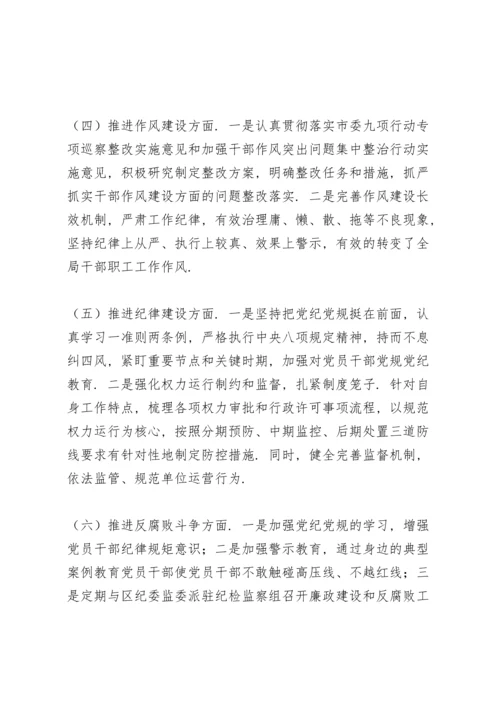 （四）推进作风建设方面．一是认真贯彻落实市委九项行动专项巡察整改实施意见和加强干部作风突出问题集中整治行动实施意见，积极研究制定整改方案，明确整改任务和措施，抓严抓实干部作风建设方面的问题整改落实．二是完善作风建设长效机制，严肃工作纪律，有效治理庸、懒、散、拖等不良现象，坚持纪律上从严、执行上较真、效果上警示，有效的转变了全局干部职工工作作风．

（五）推进纪律建设方面．一是坚持把党纪党规挺在前面，认真学习一准则两条例，严格执行中央八项规定精神，持而不息纠四风，紧盯重要节点和关键时期，加强对党员干部党规党纪教育．二是强化权力运行制约和监督，扎紧制度笼子．针对自身工作特点，梳理各项权力审批和行政许可事项流程，以规范权力运行为核心，按照分期预防、中期监控、后期处置三道防线要求有针对性地制定防控措施．同时，健全完善监督机制，依法监管、规范单位运营行为．

（六）推进反腐败斗争方面．一是加强党纪党规的学习，增强党员干部纪律规矩意识；二是加强警示教育，通过身边的典型案例教育党员干部使党员干部不敢触碰高压线、不越红线；三是定期与区纪委监委派驻纪检监察组召开廉政建设和反腐败工